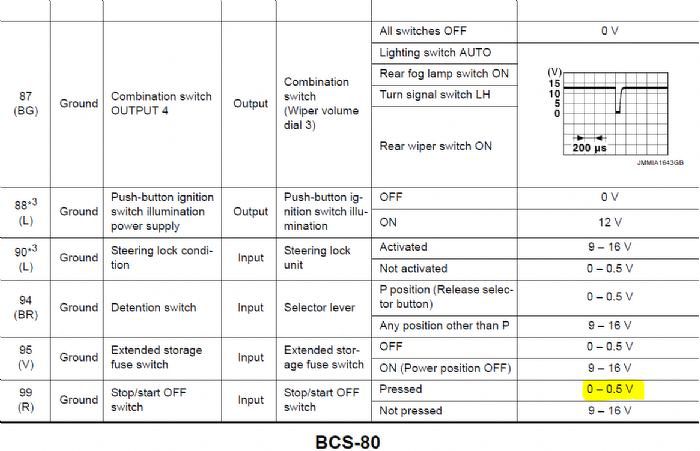 | | | | | | | |
|---|---|---|---|---|---|---|
| 87 (BG) | Ground | Combination switch OUTPUT 4 | Output | Combination switch (Wiper volume dial 3) | All switches OFF | 0 V |
| | | | | | Lighting switch AUTO | (V) 15 10 5 0 200 µs JMMIA1643GB |
| | | | | | Rear fog lamp switch ON | |
| | | | | | Turn signal switch LH | |
| | | | | | Rear wiper switch ON | |
| 88*3 (L) | Ground | Push-button ignition switch illumination power supply | Output | Push-button ignition switch illumination | OFF | 0 V |
| | | | | | ON | 12 V |
| 90*3 (L) | Ground | Steering lock condition | Input | Steering lock unit | Activated | 9 – 16 V |
| | | | | | Not activated | 0 – 0.5 V |
| 94 (BR) | Ground | Detention switch | Input | Selector lever | P position (Release selector button) | 0 – 0.5 V |
| | | | | | Any position other than P | 9 – 16 V |
| 95 (V) | Ground | Extended storage fuse switch | Input | Extended storage fuse switch | OFF | 0 – 0.5 V |
| | | | | | ON (Power position OFF) | 9 – 16 V |
| 99 (R) | Ground | Stop/start OFF switch | Input | Stop/start OFF switch | Pressed | 0 – 0.5 V |
| | | | | | Not pressed | 9 – 16 V |

BCS-80